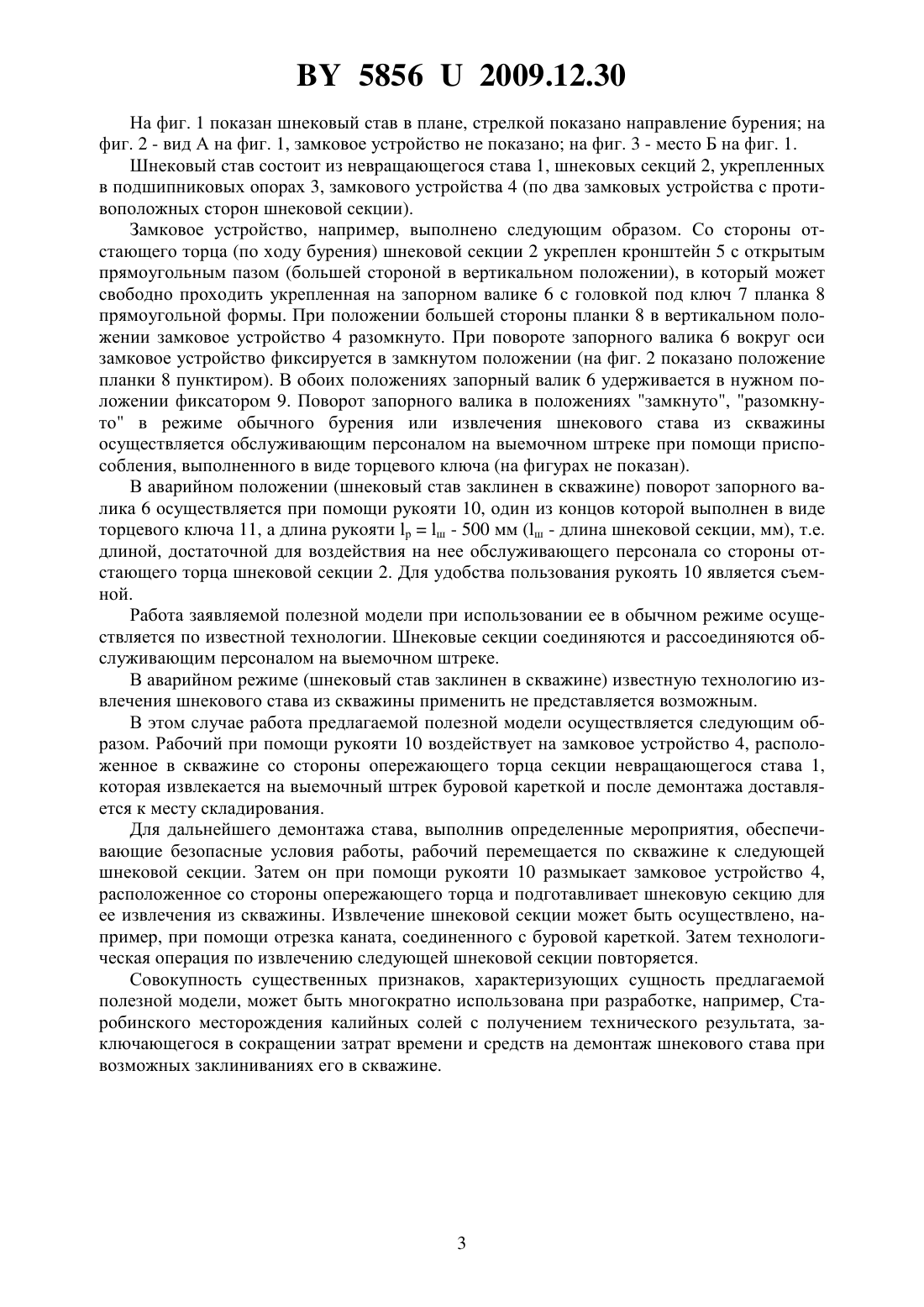 BY 5856 U 2009.12.30

На фиг. 1 показан шнековый став в плане, стрелкой показано направление бурения; на фиг. 2 - вид А на фиг. 1, замковое устройство не показано; на фиг. 3 - место Б на фиг. 1.

Шнековый став состоит из невращающегося става 1, шнековых секций 2, укрепленных в подшипниковых опорах 3, замкового устройства 4 (по два замковых устройства с противоположных сторон шнековой секции).

Замковое устройство, например, выполнено следующим образом. Со стороны отстающего торца (по ходу бурения) шнековой секции 2 укреплен кронштейн 5 с открытым прямоугольным пазом (большей стороной в вертикальном положении), в который может свободно проходить укрепленная на запорном валике 6 с головкой под ключ 7 планка 8 прямоугольной формы. При положении большей стороны планки 8 в вертикальном положении замковое устройство 4 разомкнуто. При повороте запорного валика 6 вокруг оси замковое устройство фиксируется в замкнутом положении (на фиг. 2 показано положение планки 8 пунктиром). В обоих положениях запорный валик 6 удерживается в нужном положении фиксатором 9. Поворот запорного валика в положениях "замкнуто", "разомкнуто" в режиме обычного бурения или извлечения шнекового става из скважины осуществляется обслуживающим персоналом на выемочном штреке при помощи приспособления, выполненного в виде торцевого ключа (на фигурах не показан).

В аварийном положении (шнековый став заклинен в скважине) поворот запорного валика 6 осуществляется при помощи рукояти 10, один из концов которой выполнен в виде торцевого ключа 11, а длина рукояти $l_р = l_ш$ - 500 мм ($l_ш$ - длина шнековой секции, мм), т.е. длиной, достаточной для воздействия на нее обслуживающего персонала со стороны отстающего торца шнековой секции 2. Для удобства пользования рукоять 10 является съемной.

Работа заявляемой полезной модели при использовании ее в обычном режиме осуществляется по известной технологии. Шнековые секции соединяются и рассоединяются обслуживающим персоналом на выемочном штреке.

В аварийном режиме (шнековый став заклинен в скважине) известную технологию извлечения шнекового става из скважины применить не представляется возможным.

В этом случае работа предлагаемой полезной модели осуществляется следующим образом. Рабочий при помощи рукояти 10 воздействует на замковое устройство 4, расположенное в скважине со стороны опережающего торца секции невращающегося става 1, которая извлекается на выемочный штрек буровой кареткой и после демонтажа доставляется к месту складирования.

Для дальнейшего демонтажа става, выполнив определенные мероприятия, обеспечивающие безопасные условия работы, рабочий перемещается по скважине к следующей шнековой секции. Затем он при помощи рукояти 10 размыкает замковое устройство 4, расположенное со стороны опережающего торца и подготавливает шнековую секцию для ее извлечения из скважины. Извлечение шнековой секции может быть осуществлено, например, при помощи отрезка каната, соединенного с буровой кареткой. Затем технологическая операция по извлечению следующей шнековой секции повторяется.

Совокупность существенных признаков, характеризующих сущность предлагаемой полезной модели, может быть многократно использована при разработке, например, Старобинского месторождения калийных солей с получением технического результата, заключающегося в сокращении затрат времени и средств на демонтаж шнекового става при возможных заклиниваниях его в скважине.

3